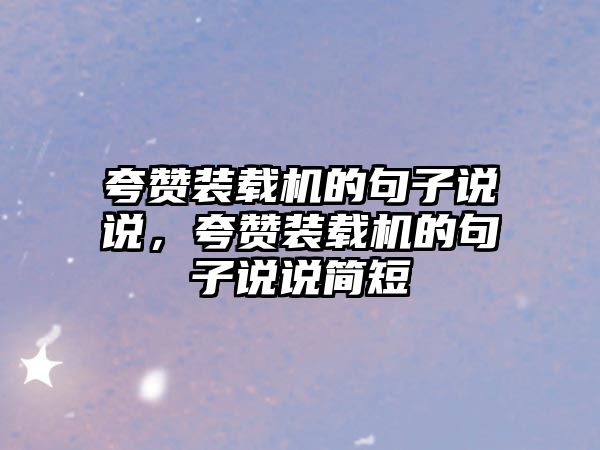 夸赞装载机的句子说说，夸赞装载机的句子说说简短